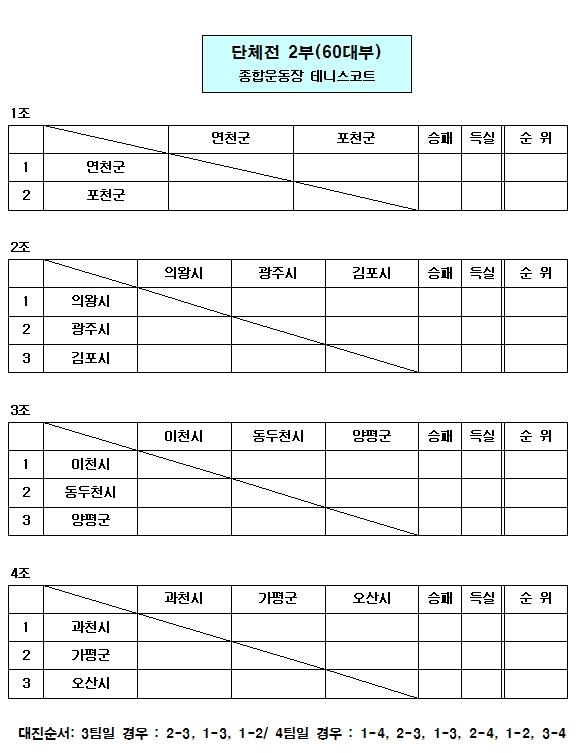 단체전 2부(60대부)
종합운동장 테니스코트

1조

| | | 연천군 | 포천군 | 승패 | 득실 | 순 위 |
|---|---|---|---|---|---|---|
| 1 | 연천군 | | | | | |
| 2 | 포천군 | | | | | |

2조

| | | 의왕시 | 광주시 | 김포시 | 승패 | 득실 | 순 위 |
|---|---|---|---|---|---|---|---|
| 1 | 의왕시 | | | | | | |
| 2 | 광주시 | | | | | | |
| 3 | 김포시 | | | | | | |

3조

| | | 이천시 | 동두천시 | 양평군 | 승패 | 득실 | 순 위 |
|---|---|---|---|---|---|---|---|
| 1 | 이천시 | | | | | | |
| 2 | 동두천시 | | | | | | |
| 3 | 양평군 | | | | | | |

4조

| | | 과천시 | 가평군 | 오산시 | 승패 | 득실 | 순 위 |
|---|---|---|---|---|---|---|---|
| 1 | 과천시 | | | | | | |
| 2 | 가평군 | | | | | | |
| 3 | 오산시 | | | | | | |

대진순서: 3팀일 경우 : 2-3, 1-3, 1-2/ 4팀일 경우 : 1-4, 2-3, 1-3, 2-4, 1-2, 3-4